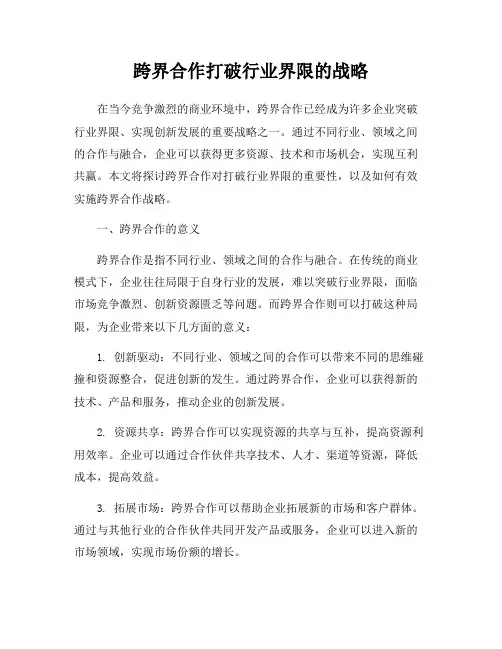 跨界合作打破行业界限的战略

在当今竞争激烈的商业环境中，跨界合作已经成为许多企业突破行业界限、实现创新发展的重要战略之一。通过不同行业、领域之间的合作与融合，企业可以获得更多资源、技术和市场机会，实现互利共赢。本文将探讨跨界合作对打破行业界限的重要性，以及如何有效实施跨界合作战略。

一、跨界合作的意义

跨界合作是指不同行业、领域之间的合作与融合。在传统的商业模式下，企业往往局限于自身行业的发展，难以突破行业界限，面临市场竞争激烈、创新资源匮乏等问题。而跨界合作则可以打破这种局限，为企业带来以下几方面的意义：

1. 创新驱动：不同行业、领域之间的合作可以带来不同的思维碰撞和资源整合，促进创新的发生。通过跨界合作，企业可以获得新的技术、产品和服务，推动企业的创新发展。

2. 资源共享：跨界合作可以实现资源的共享与互补，提高资源利用效率。企业可以通过合作伙伴共享技术、人才、渠道等资源，降低成本，提高效益。

3. 拓展市场：跨界合作可以帮助企业拓展新的市场和客户群体。通过与其他行业的合作伙伴共同开发产品或服务，企业可以进入新的市场领域，实现市场份额的增长。